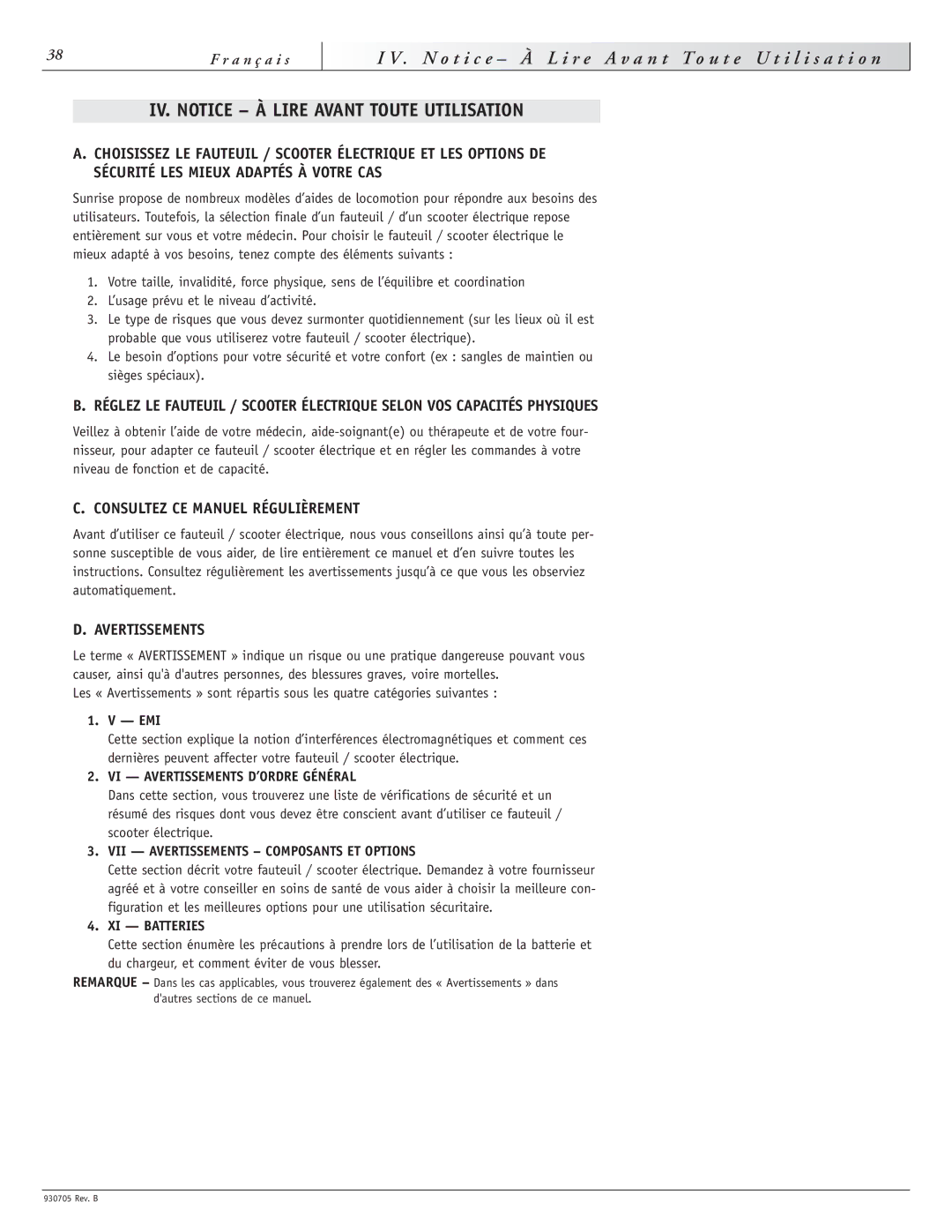 38 Français

IV. Notice– À Lire Avant Toute Utilisation

IV. NOTICE – À LIRE AVANT TOUTE UTILISATION

A. CHOISISSEZ LE FAUTEUIL / SCOOTER ÉLECTRIQUE ET LES OPTIONS DE SÉCURITÉ LES MIEUX ADAPTÉS À VOTRE CAS

Sunrise propose de nombreux modèles d'aides de locomotion pour répondre aux besoins des utilisateurs. Toutefois, la sélection finale d'un fauteuil / d'un scooter électrique repose entièrement sur vous et votre médecin. Pour choisir le fauteuil / scooter électrique le mieux adapté à vos besoins, tenez compte des éléments suivants :

1. Votre taille, invalidité, force physique, sens de l'équilibre et coordination
2. L'usage prévu et le niveau d'activité.
3. Le type de risques que vous devez surmonter quotidiennement (sur les lieux où il est probable que vous utiliserez votre fauteuil / scooter électrique).
4. Le besoin d'options pour votre sécurité et votre confort (ex : sangles de maintien ou sièges spéciaux).

B. RÉGLEZ LE FAUTEUIL / SCOOTER ÉLECTRIQUE SELON VOS CAPACITÉS PHYSIQUES

Veillez à obtenir l'aide de votre médecin, aide-soignant(e) ou thérapeute et de votre fournisseur, pour adapter ce fauteuil / scooter électrique et en régler les commandes à votre niveau de fonction et de capacité.

C. CONSULTEZ CE MANUEL RÉGULIÈREMENT

Avant d'utiliser ce fauteuil / scooter électrique, nous vous conseillons ainsi qu'à toute personne susceptible de vous aider, de lire entièrement ce manuel et d'en suivre toutes les instructions. Consultez régulièrement les avertissements jusqu'à ce que vous les observiez automatiquement.

D. AVERTISSEMENTS

Le terme « AVERTISSEMENT » indique un risque ou une pratique dangereuse pouvant vous causer, ainsi qu'à d'autres personnes, des blessures graves, voire mortelles.
Les « Avertissements » sont répartis sous les quatre catégories suivantes :

1. V — EMI
Cette section explique la notion d'interférences électromagnétiques et comment ces dernières peuvent affecter votre fauteuil / scooter électrique.

2. VI — AVERTISSEMENTS D'ORDRE GÉNÉRAL
Dans cette section, vous trouverez une liste de vérifications de sécurité et un résumé des risques dont vous devez être conscient avant d'utiliser ce fauteuil / scooter électrique.

3. VII — AVERTISSEMENTS – COMPOSANTS ET OPTIONS
Cette section décrit votre fauteuil / scooter électrique. Demandez à votre fournisseur agréé et à votre conseiller en soins de santé de vous aider à choisir la meilleure configuration et les meilleures options pour une utilisation sécuritaire.

4. XI — BATTERIES
Cette section énumère les précautions à prendre lors de l'utilisation de la batterie et du chargeur, et comment éviter de vous blesser.

REMARQUE – Dans les cas applicables, vous trouverez également des « Avertissements » dans d'autres sections de ce manuel.

930705 Rev. B